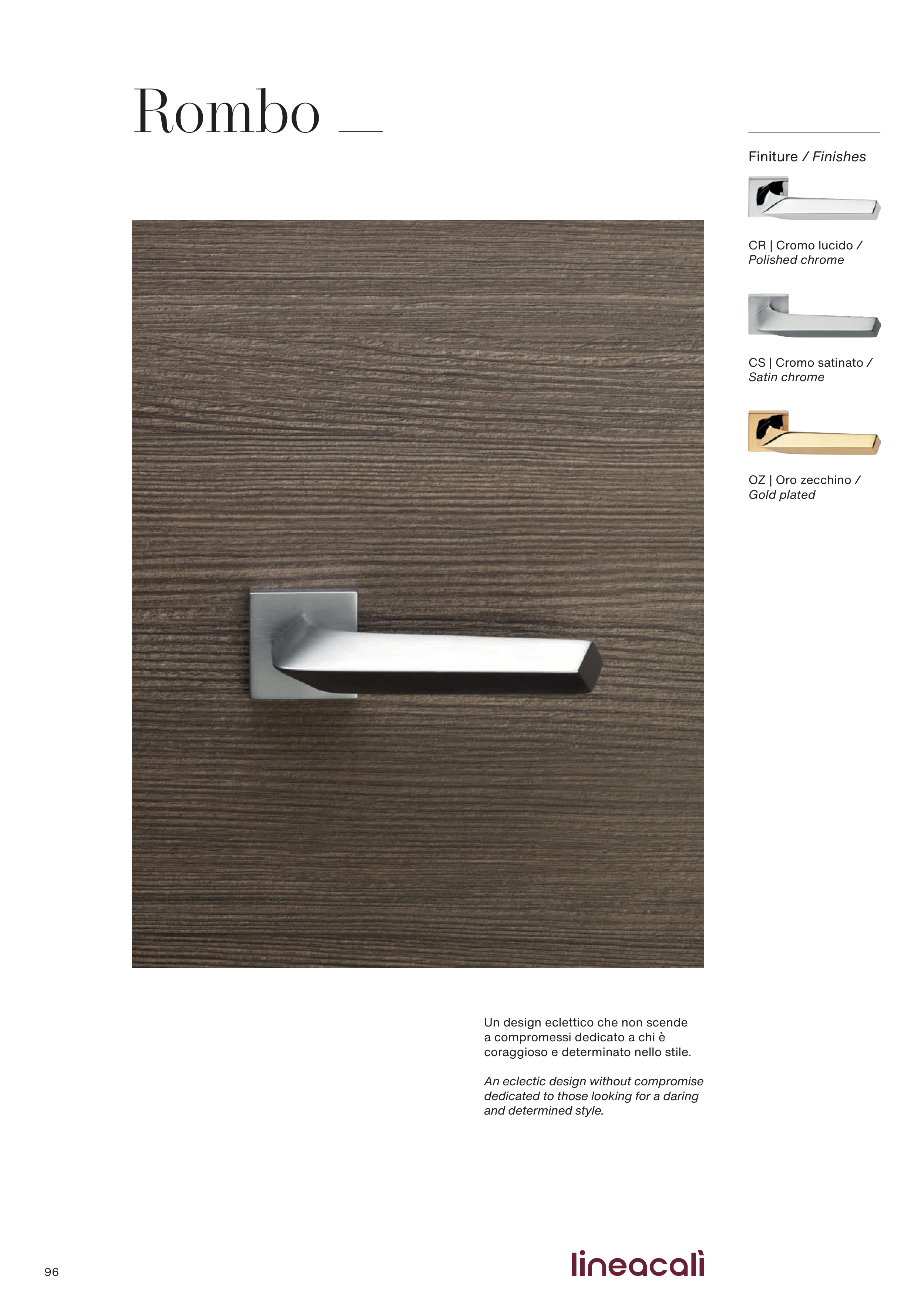 Rombo

Finiture / Finishes

CR | Cromo lucido / Polished chrome

CS | Cromo satinato / Satin chrome

OZ | Oro zecchino / Gold plated

Un design eclettico che non scende a compromessi dedicato a chi è coraggioso e determinato nello stile.

An eclectic design without compromise dedicated to those looking for a daring and determined style.

96

lineacalì